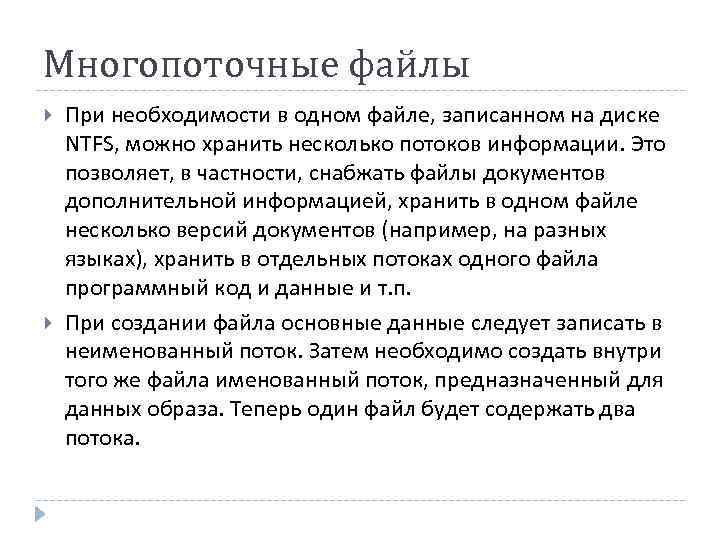 Многопоточные файлы

При необходимости в одном файле, записанном на диске NTFS, можно хранить несколько потоков информации. Это позволяет, в частности, снабжать файлы документов дополнительной информацией, хранить в одном файле несколько версий документов (например, на разных языках), хранить в отдельных потоках одного файла программный код и данные и т.п.

При создании файла основные данные следует записать в неименованный поток. Затем необходимо создать внутри того же файла именованный поток, предназначенный для данных образа. Теперь один файл будет содержать два потока.